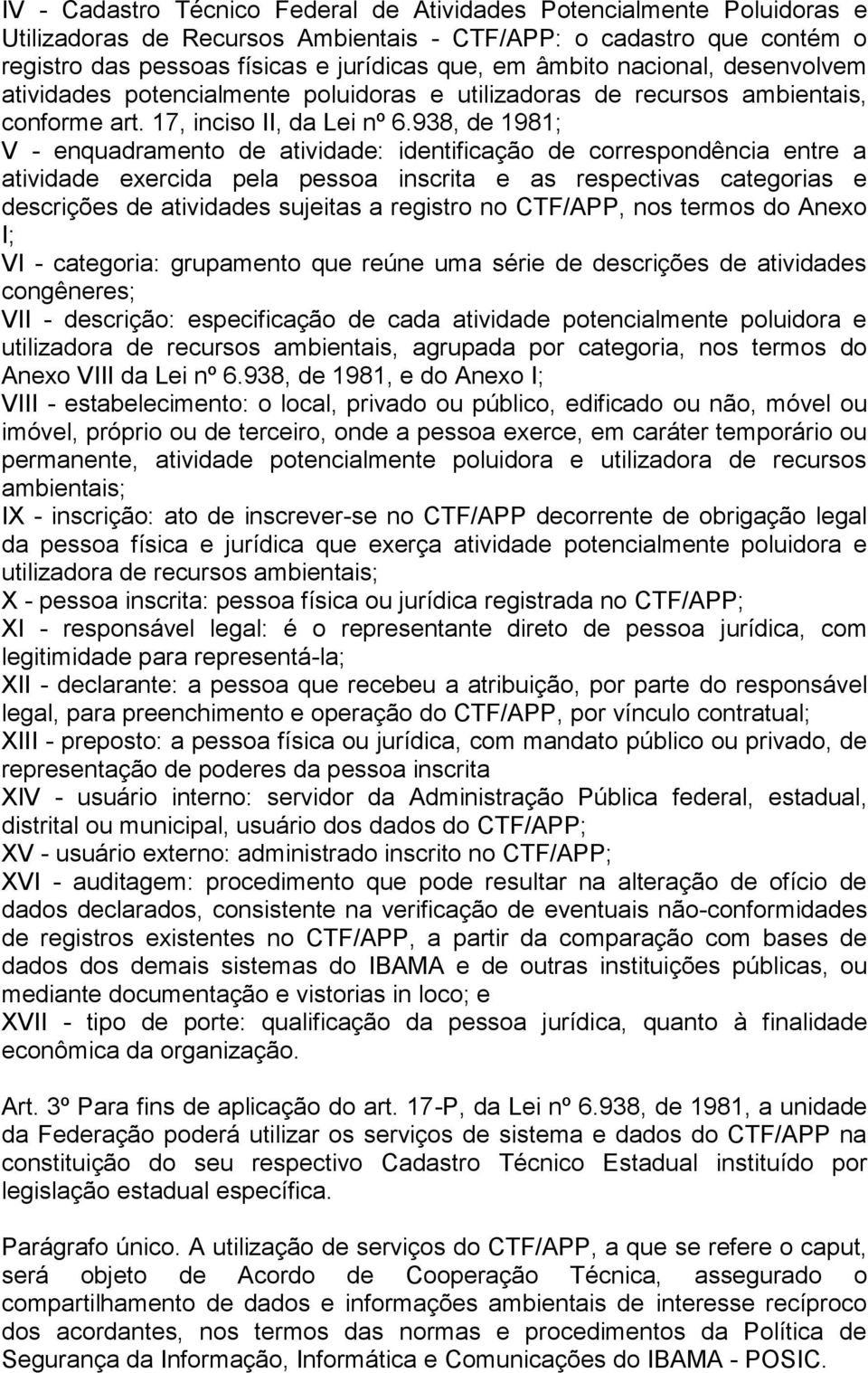 IV - Cadastro Técnico Federal de Atividades Potencialmente Poluidoras e Utilizadoras de Recursos Ambientais - CTF/APP: o cadastro que contém o registro das pessoas físicas e jurídicas que, em âmbito nacional, desenvolvem atividades potencialmente poluidoras e utilizadoras de recursos ambientais, conforme art. 17, inciso II, da Lei nº 6.938, de 1981;
V - enquadramento de atividade: identificação de correspondência entre a atividade exercida pela pessoa inscrita e as respectivas categorias e descrições de atividades sujeitas a registro no CTF/APP, nos termos do Anexo I;
VI - categoria: grupamento que reúne uma série de descrições de atividades congêneres;
VII - descrição: especificação de cada atividade potencialmente poluidora e utilizadora de recursos ambientais, agrupada por categoria, nos termos do Anexo VIII da Lei nº 6.938, de 1981, e do Anexo I;
VIII - estabelecimento: o local, privado ou público, edificado ou não, móvel ou imóvel, próprio ou de terceiro, onde a pessoa exerce, em caráter temporário ou permanente, atividade potencialmente poluidora e utilizadora de recursos ambientais;
IX - inscrição: ato de inscrever-se no CTF/APP decorrente de obrigação legal da pessoa física e jurídica que exerça atividade potencialmente poluidora e utilizadora de recursos ambientais;
X - pessoa inscrita: pessoa física ou jurídica registrada no CTF/APP;
XI - responsável legal: é o representante direto de pessoa jurídica, com legitimidade para representá-la;
XII - declarante: a pessoa que recebeu a atribuição, por parte do responsável legal, para preenchimento e operação do CTF/APP, por vínculo contratual;
XIII - preposto: a pessoa física ou jurídica, com mandato público ou privado, de representação de poderes da pessoa inscrita
XIV - usuário interno: servidor da Administração Pública federal, estadual, distrital ou municipal, usuário dos dados do CTF/APP;
XV - usuário externo: administrado inscrito no CTF/APP;
XVI - auditagem: procedimento que pode resultar na alteração de ofício de dados declarados, consistente na verificação de eventuais não-conformidades de registros existentes no CTF/APP, a partir da comparação com bases de dados dos demais sistemas do IBAMA e de outras instituições públicas, ou mediante documentação e vistorias in loco; e
XVII - tipo de porte: qualificação da pessoa jurídica, quanto à finalidade econômica da organização.

Art. 3º Para fins de aplicação do art. 17-P, da Lei nº 6.938, de 1981, a unidade da Federação poderá utilizar os serviços de sistema e dados do CTF/APP na constituição do seu respectivo Cadastro Técnico Estadual instituído por legislação estadual específica.

Parágrafo único. A utilização de serviços do CTF/APP, a que se refere o caput, será objeto de Acordo de Cooperação Técnica, assegurado o compartilhamento de dados e informações ambientais de interesse recíproco dos acordantes, nos termos das normas e procedimentos da Política de Segurança da Informação, Informática e Comunicações do IBAMA - POSIC.